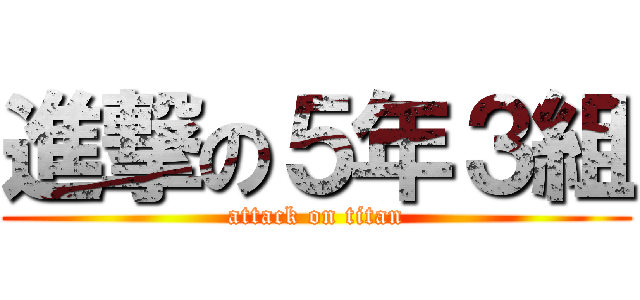 進撃の５年３組
attack on titan